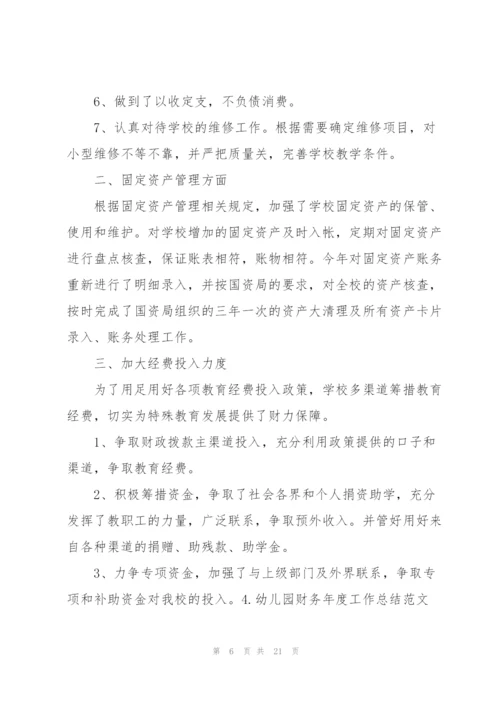 6、做到了以收定支，不负债消费。

7、认真对待学校的维修工作。根据需要确定维修项目，对小型维修不等不靠，并严把质量关，完善学校教学条件。

二、固定资产管理方面

根据固定资产管理相关规定，加强了学校固定资产的保管、使用和维护。对学校增加的固定资产及时入帐，定期对固定资产进行盘点核查，保证账表相符，账物相符。今年对固定资产账务重新进行了明细录入，并按国资局的要求，对全校的资产核查，按时完成了国资局组织的三年一次的资产大清理及所有资产卡片录入、账务处理工作。

三、加大经费投入力度

为了用足用好各项教育经费投入政策，学校多渠道筹措教育经费，切实为特殊教育发展提供了财力保障。

1、争取财政拨款主渠道投入，充分利用政策提供的口子和渠道，争取教育经费。

2、积极筹措资金，争取了社会各界和个人捐资助学，充分发挥了教职工的力量，广泛联系，争取预外收入。并管好用好来自各种渠道的捐赠、助残款、助学金。

3、力争专项资金，加强了与上级部门及外界联系，争取专项和补助资金对我校的投入。4.幼儿园财务年度工作总结范文

第 6 页 共 21 页